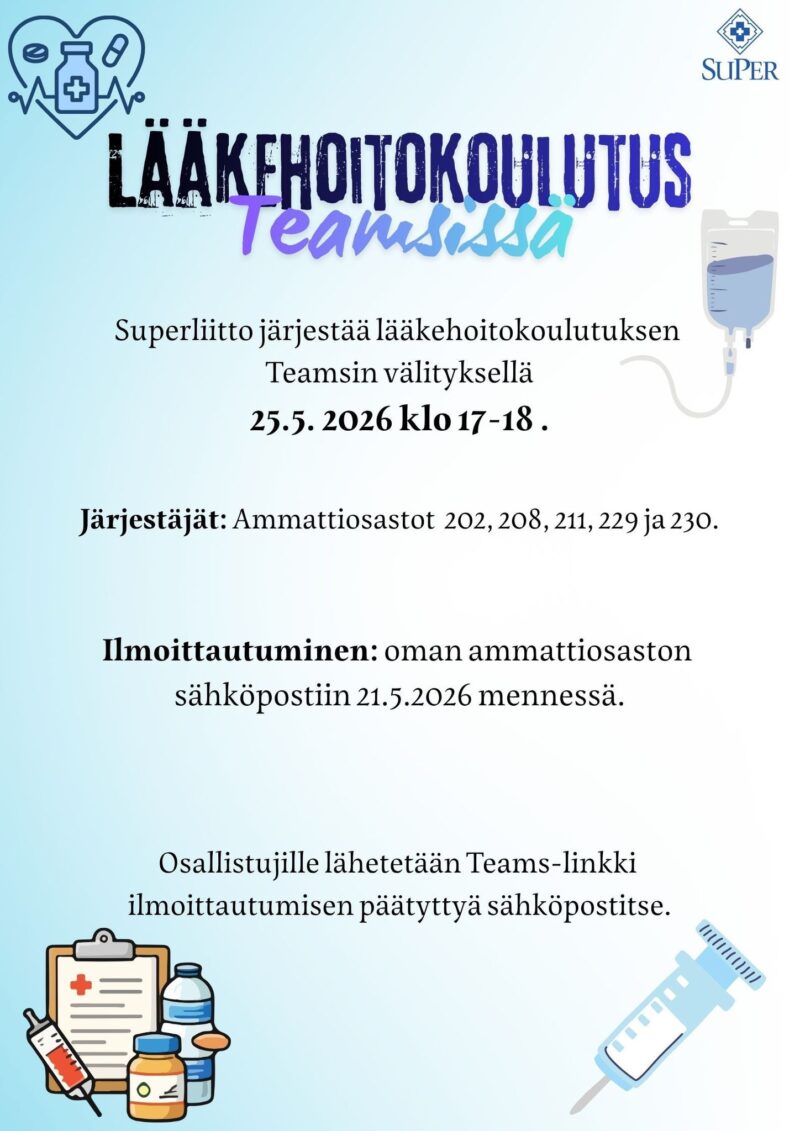 SuPer

LÄÄKEHOITOKOULUTUS
Teamsissä

Superliitto järjestää lääkehoitokoulutuksen Teamsin välityksellä
25.5. 2026 klo 17-18 .

Järjestäjät: Ammattiosastot 202, 208, 211, 229 ja 230.

Ilmoittautuminen: oman ammattiosaston sähköpostiin 21.5.2026 mennessä.

Osallistujille lähetetään Teams-linkki ilmoittautumisen päätyttyä sähköpostitse.